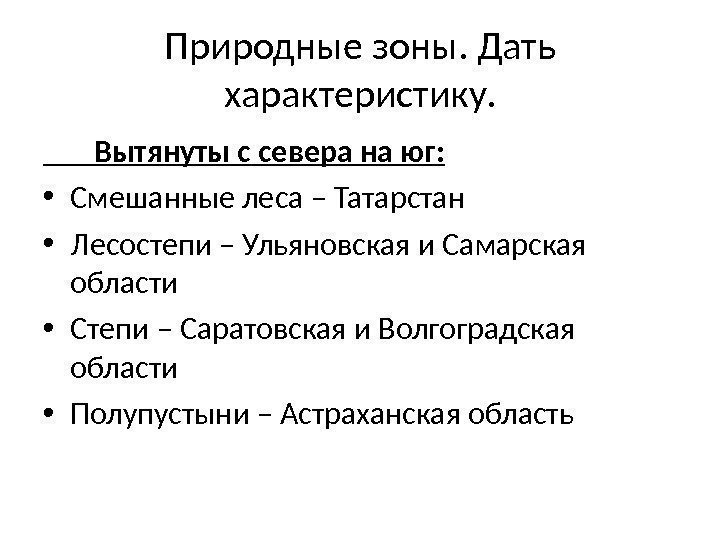 Природные зоны. Дать характеристику.

Вытянуты с севера на юг:

• Смешанные леса – Татарстан
• Лесостепи – Ульяновская и Самарская области
• Степи – Саратовская и Волгоградская области
• Полупустыни – Астраханская область